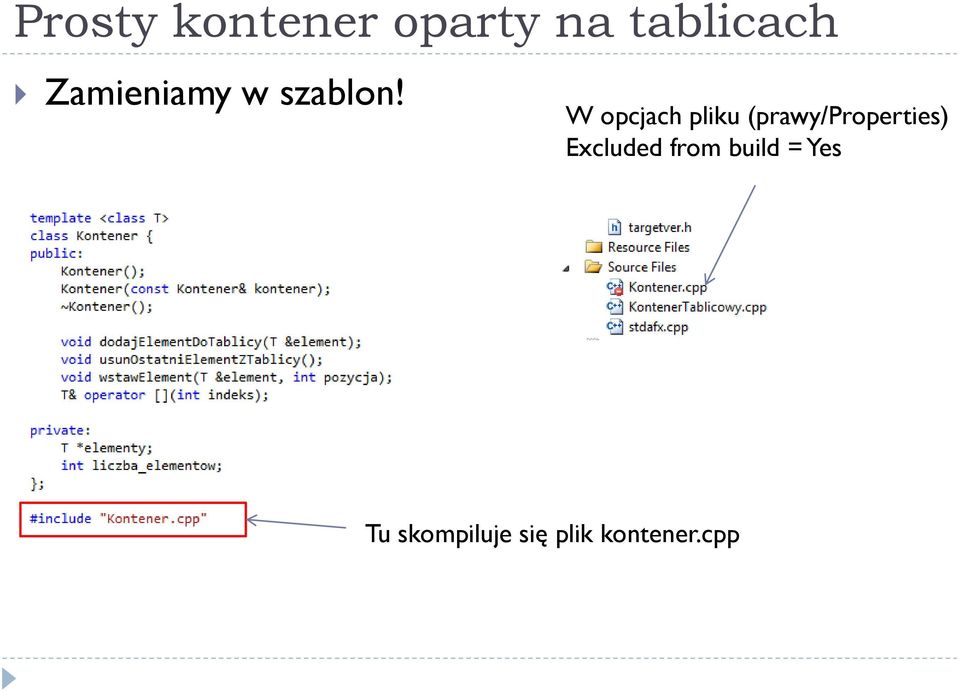 Prosty kontener oparty na tablicach

Zamieniamy w szablon!

W opcjach pliku (prawy/Properties) Excluded from build = Yes

template <class T>
class Kontener {
public:
    Kontener();
    Kontener(const Kontener& kontener);
    ~Kontener();

    void dodajElementDoTablicy(T &element);
    void usunOstatniElementZTablicy();
    void wstawElement(T &element, int pozycja);
    T& operator [](int indeks);

private:
    T *elementy;
    int liczba_elementow;
};

#include "Kontener.cpp"

targetver.h
Resource Files
Source Files
Kontener.cpp
KontenerTablicowy.cpp
stdafx.cpp

Tu skompiluje się plik kontener.cpp